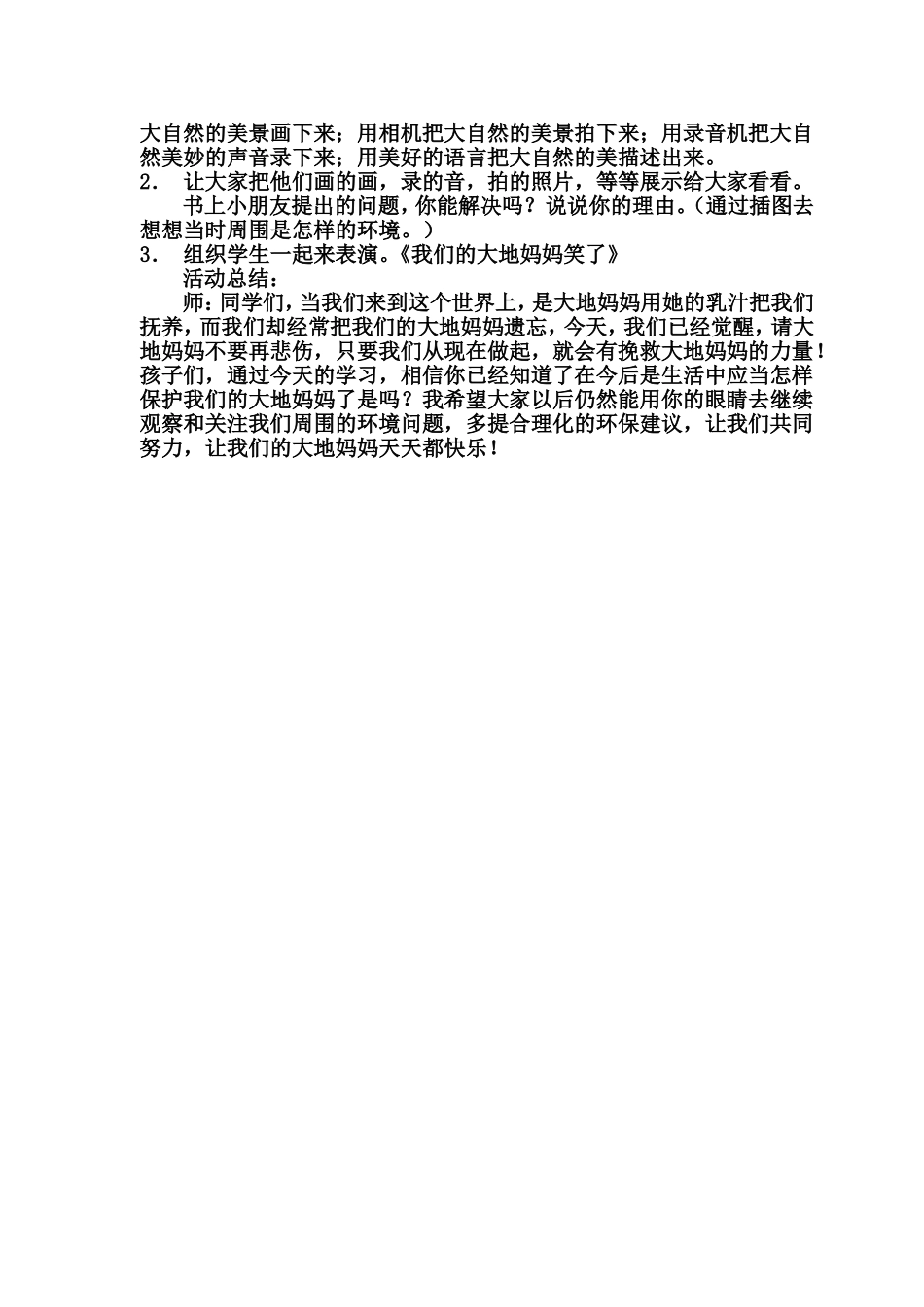 大自然的美景画下来；用相机把大自然的美景拍下来；用录音机把大自然美妙的声音录下来；用美好的语言把大自然的美描述出来。

2． 让大家把他们画的画，录的音，拍的照片，等等展示给大家看看。

书上小朋友提出的问题，你能解决吗？说说你的理由。（通过插图去想想当时周围是怎样的环境。）

3． 组织学生一起来表演。《我们的大地妈妈笑了》

活动总结：

师：同学们，当我们来到这个世界上，是大地妈妈用她的乳汁把我们抚养，而我们却经常把我们的大地妈妈遗忘，今天，我们已经觉醒，请大地妈妈不要再悲伤，只要我们从现在做起，就会有挽救大地妈妈的力量！孩子们，通过今天的学习，相信你已经知道了在今后是生活中应当怎样保护我们的大地妈妈了是吗？我希望大家以后仍然能用你的眼睛去继续观察和关注我们周围的环境问题，多提合理化的环保建议，让我们共同努力，让我们的大地妈妈天天都快乐！